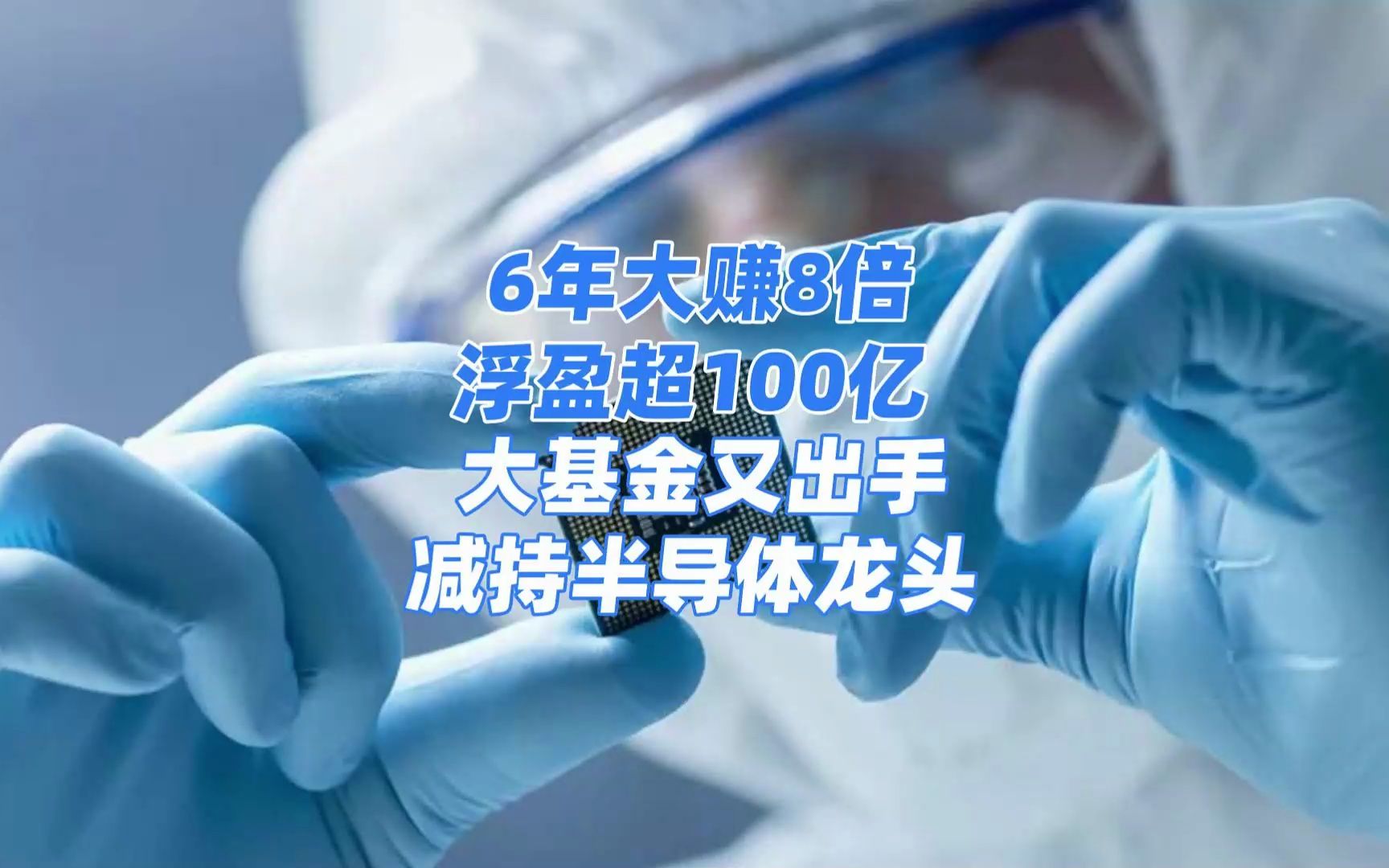 6年大赚8倍
浮盈超100亿
大基金又出手
减持半导体龙头